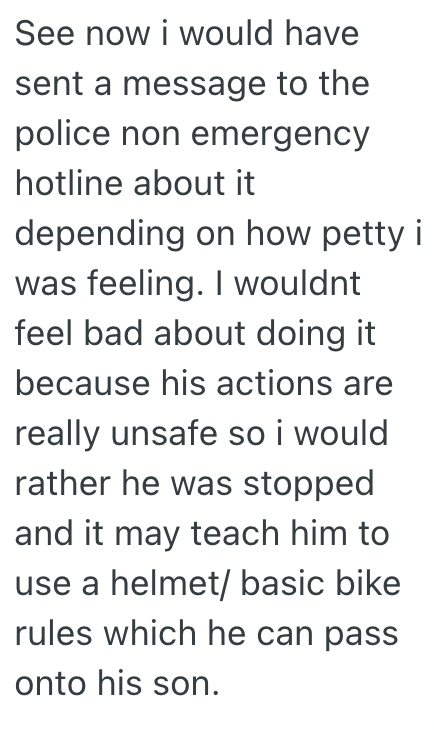 See now i would have sent a message to the police non emergency hotline about it depending on how petty i was feeling. I wouldnt feel bad about doing it because his actions are really unsafe so i would rather he was stopped and it may teach him to use a helmet/ basic bike rules which he can pass onto his son.